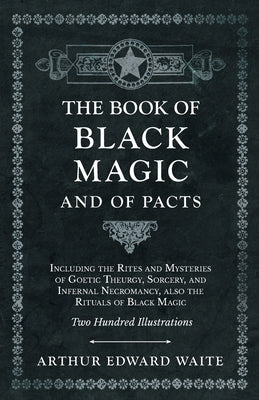 THE BOOK OF
BLACK
MAGIC
AND OF PACTS

Including the Rites and Mysteries of Goetic Theurgy, Sorcery, and Infernal Necromancy, also the Rituals of Black Magic

Two Hundred Illustrations

ARTHUR EDWARD WAITE